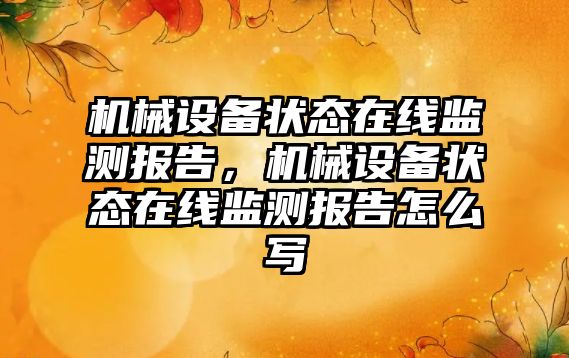 机械设备状态在线监测报告，机械设备状态在线监测报告怎么写